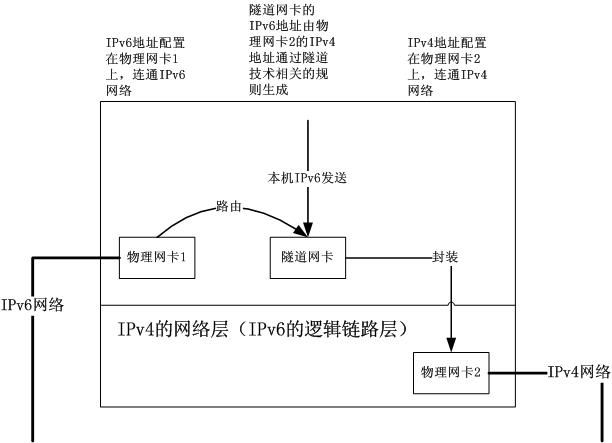 IPv6地址配置在物理网卡1上，连通IPv6网络

隧道网卡的IPv6地址由物理网卡2的IPv4地址通过隧道技术相关的规则生成

IPv4地址配置在物理网卡2上，连通IPv4网络

本机IPv6发送

路由

物理网卡1

隧道网卡

封装

IPv6网络

IPv4的网络层（IPv6的逻辑链路层）

物理网卡2

IPv4网络